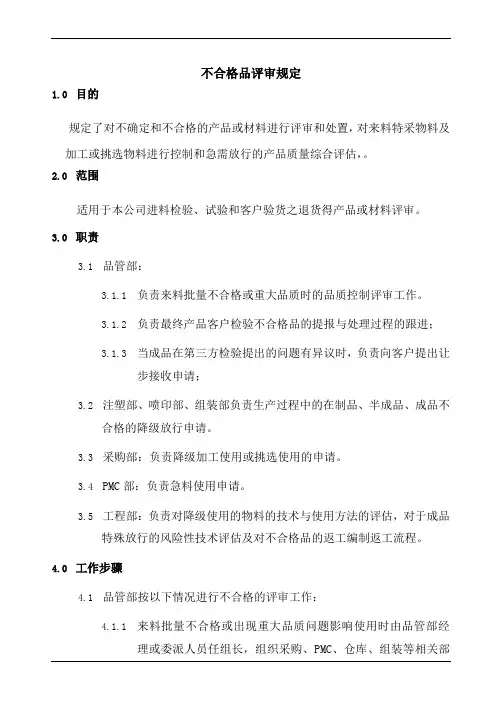 不合格品评审规定

1.0 目的

规定了对不确定和不合格的产品或材料进行评审和处置，对来料特采物料及加工或挑选物料进行控制和急需放行的产品质量综合评估，。

2.0 范围

适用于本公司进料检验、试验和客户验货之退货得产品或材料评审。

3.0 职责

3.1 品管部：

3.1.1 负责来料批量不合格或重大品质时的品质控制评审工作。

3.1.2 负责最终产品客户检验不合格品的提报与处理过程的跟进；

3.1.3 当成品在第三方检验提出的问题有异议时，负责向客户提出让步接收申请；

3.2 注塑部、喷印部、组装部负责生产过程中的在制品、半成品、成品不合格的降级放行申请。

3.3 采购部：负责降级加工使用或挑选使用的申请。

3.4 PMC 部：负责急料使用申请。

3.5 工程部：负责对降级使用的物料的技术与使用方法的评估，对于成品特殊放行的风险性技术评估及对不合格品的返工编制返工流程。

4.0 工作步骤

4.1 品管部按以下情况进行不合格的评审工作：

4.1.1 来料批量不合格或出现重大品质问题影响使用时由品管部经理或委派人员任组长，组织采购、PMC、仓库、组装等相关部